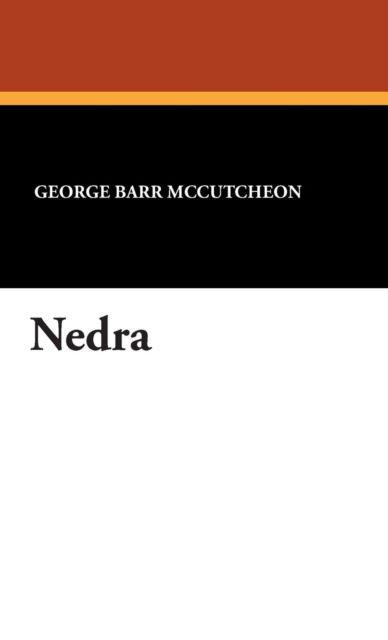 GEORGE BARR MCCUTCHEON

Nedra